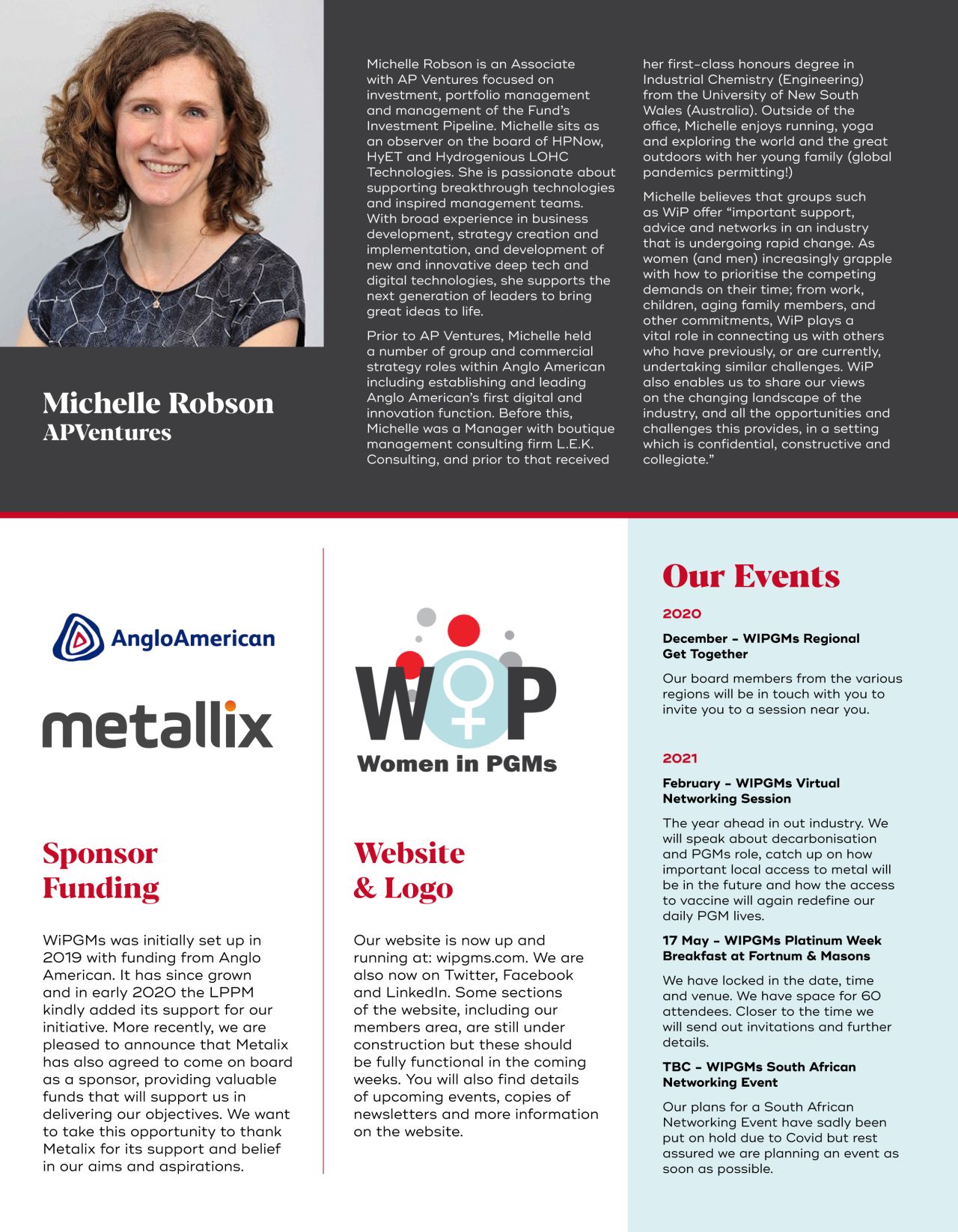 Michelle Robson
APVentures

Michelle Robson is an Associate with AP Ventures focused on investment, portfolio management and management of the Fund's Investment Pipeline. Michelle sits as an observer on the board of HPNow, HyET and Hydrogenious LOHC Technologies. She is passionate about supporting breakthrough technologies and inspired management teams. With broad experience in business development, strategy creation and implementation, and development of new and innovative deep tech and digital technologies, she supports the next generation of leaders to bring great ideas to life.

Prior to AP Ventures, Michelle held a number of group and commercial strategy roles within Anglo American including establishing and leading Anglo American's first digital and innovation function. Before this, Michelle was a Manager with boutique management consulting firm L.E.K. Consulting, and prior to that received her first-class honours degree in Industrial Chemistry (Engineering) from the University of New South Wales (Australia). Outside of the office, Michelle enjoys running, yoga and exploring the world and the great outdoors with her young family (global pandemics permitting!)

Michelle believes that groups such as WiP offer "important support, advice and networks in an industry that is undergoing rapid change. As women (and men) increasingly grapple with how to prioritise the competing demands on their time; from work, children, aging family members, and other commitments, WiP plays a vital role in connecting us with others who have previously, or are currently, undertaking similar challenges. WiP also enables us to share our views on the changing landscape of the industry, and all the opportunities and challenges this provides, in a setting which is confidential, constructive and collegiate."

AngloAmerican

metallix

Sponsor Funding

WiPGMs was initially set up in 2019 with funding from Anglo American. It has since grown and in early 2020 the LPPM kindly added its support for our initiative. More recently, we are pleased to announce that Metalix has also agreed to come on board as a sponsor, providing valuable funds that will support us in delivering our objectives. We want to take this opportunity to thank Metalix for its support and belief in our aims and aspirations.

WiP
Women in PGMs

Website & Logo

Our website is now up and running at: wipgms.com. We are also now on Twitter, Facebook and LinkedIn. Some sections of the website, including our members area, are still under construction but these should be fully functional in the coming weeks. You will also find details of upcoming events, copies of newsletters and more information on the website.

Our Events

2020

December – WIPGMs Regional Get Together

Our board members from the various regions will be in touch with you to invite you to a session near you.

2021

February – WIPGMs Virtual Networking Session

The year ahead in out industry. We will speak about decarbonisation and PGMs role, catch up on how important local access to metal will be in the future and how the access to vaccine will again redefine our daily PGM lives.

17 May – WIPGMs Platinum Week Breakfast at Fortnum & Masons

We have locked in the date, time and venue. We have space for 60 attendees. Closer to the time we will send out invitations and further details.

TBC – WIPGMs South African Networking Event

Our plans for a South African Networking Event have sadly been put on hold due to Covid but rest assured we are planning an event as soon as possible.